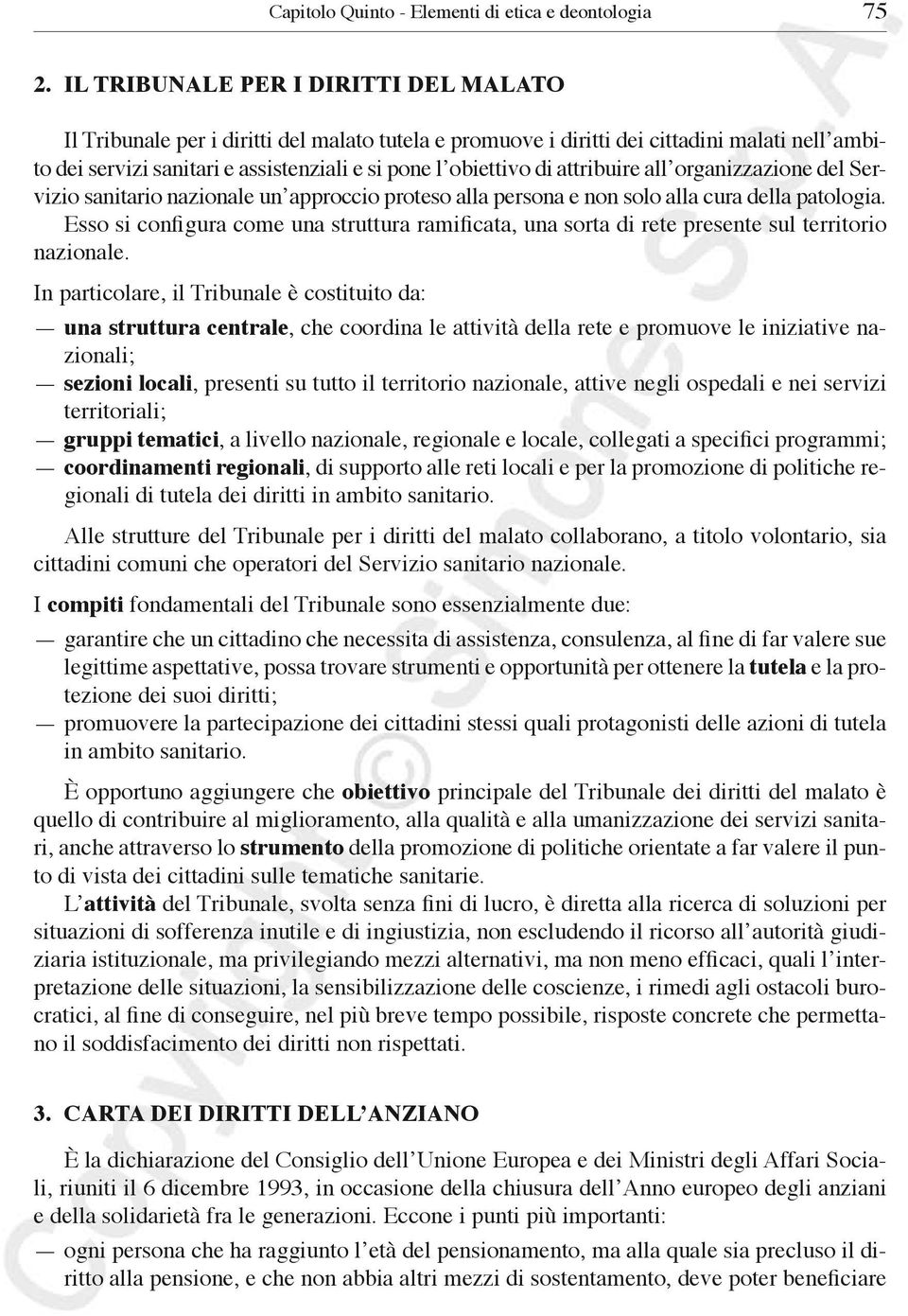 Capitolo Quinto - Elementi di etica e deontologia 75

2. IL TRIBUNALE PER I DIRITTI DEL MALATO

Il Tribunale per i diritti del malato tutela e promuove i diritti dei cittadini malati nell'ambito dei servizi sanitari e assistenziali e si pone l'obiettivo di attribuire all'organizzazione del Servizio sanitario nazionale un'approccio proteso alla persona e non solo alla cura della patologia. Esso si configura come una struttura ramificata, una sorta di rete presente sul territorio nazionale.

In particolare, il Tribunale è costituito da:
— una struttura centrale, che coordina le attività della rete e promuove le iniziative nazionali;
— sezioni locali, presenti su tutto il territorio nazionale, attive negli ospedali e nei servizi territoriali;
— gruppi tematici, a livello nazionale, regionale e locale, collegati a specifici programmi;
— coordinamenti regionali, di supporto alle reti locali e per la promozione di politiche regionali di tutela dei diritti in ambito sanitario.

Alle strutture del Tribunale per i diritti del malato collaborano, a titolo volontario, sia cittadini comuni che operatori del Servizio sanitario nazionale.

I compiti fondamentali del Tribunale sono essenzialmente due:
— garantire che un cittadino che necessita di assistenza, consulenza, al fine di far valere sue legittime aspettative, possa trovare strumenti e opportunità per ottenere la tutela e la protezione dei suoi diritti;
— promuovere la partecipazione dei cittadini stessi quali protagonisti delle azioni di tutela in ambito sanitario.

È opportuno aggiungere che obiettivo principale del Tribunale dei diritti del malato è quello di contribuire al miglioramento, alla qualità e alla umanizzazione dei servizi sanitari, anche attraverso lo strumento della promozione di politiche orientate a far valere il punto di vista dei cittadini sulle tematiche sanitarie.

L'attività del Tribunale, svolta senza fini di lucro, è diretta alla ricerca di soluzioni per situazioni di sofferenza inutile e di ingiustizia, non escludendo il ricorso all'autorità giudiziaria istituzionale, ma privilegiando mezzi alternativi, ma non meno efficaci, quali l'interpretazione delle situazioni, la sensibilizzazione delle coscienze, i rimedi agli ostacoli burocratici, al fine di conseguire, nel più breve tempo possibile, risposte concrete che permettano il soddisfacimento dei diritti non rispettati.

3. CARTA DEI DIRITTI DELL'ANZIANO

È la dichiarazione del Consiglio dell'Unione Europea e dei Ministri degli Affari Sociali, riuniti il 6 dicembre 1993, in occasione della chiusura dell'Anno europeo degli anziani e della solidarietà fra le generazioni. Eccone i punti più importanti:
— ogni persona che ha raggiunto l'età del pensionamento, ma alla quale sia precluso il diritto alla pensione, e che non abbia altri mezzi di sostentamento, deve poter beneficiare

Copyright © Simone S.p.A.